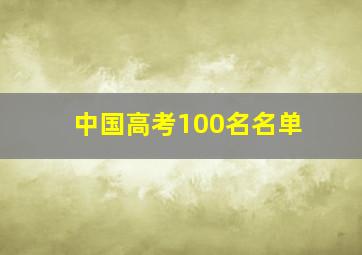 中国高考100名名单